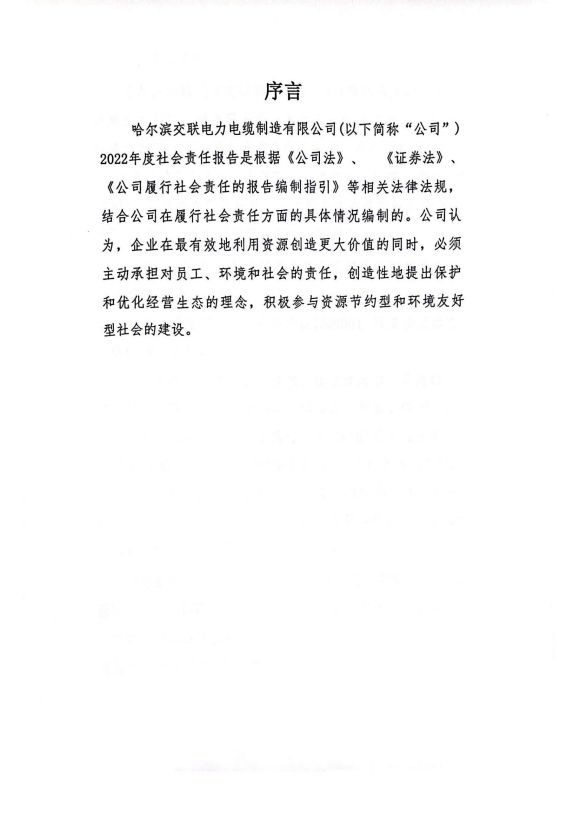 序言

哈尔滨交联电力电缆制造有限公司(以下简称“公司”)2022年度社会责任报告是根据《公司法》、《证券法》、《公司履行社会责任的报告编制指引》等相关法律法规，结合公司在履行社会责任方面的具体情况编制的。公司认为，企业在最有效地利用资源创造更大价值的同时，必须主动承担对员工、环境和社会的责任，创造性地提出保护和优化经营生态的理念，积极参与资源节约型和环境友好型社会的建设。